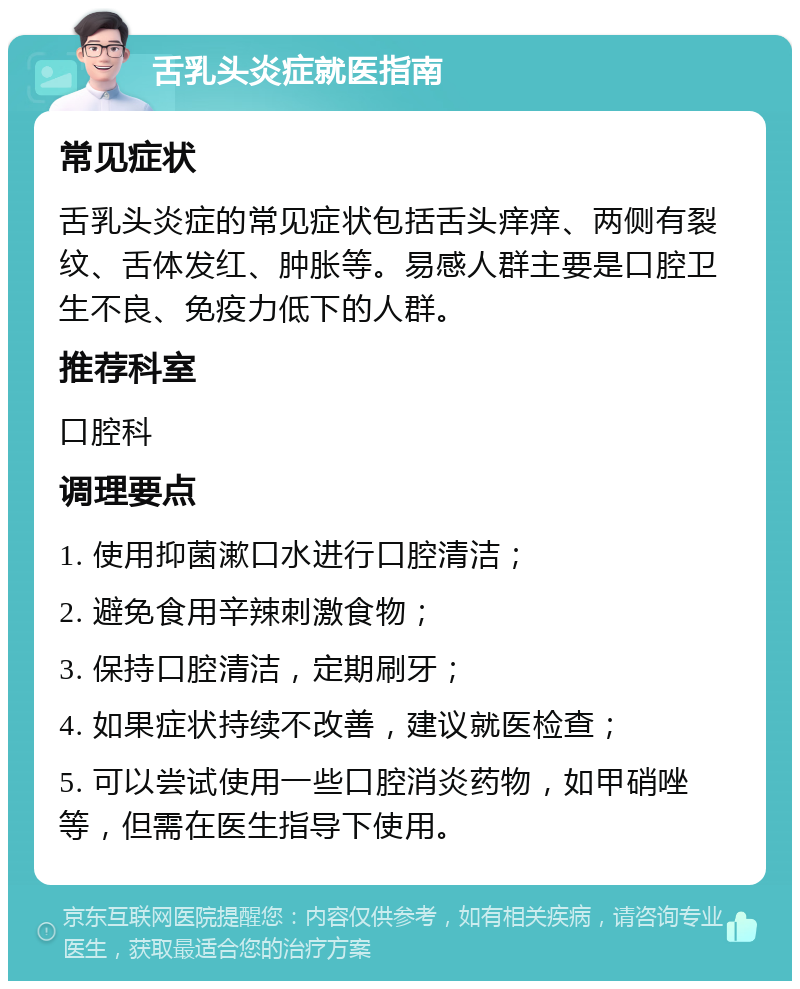 舌乳头炎症就医指南

常见症状

舌乳头炎症的常见症状包括舌头痒痒、两侧有裂纹、舌体发红、肿胀等。易感人群主要是口腔卫生不良、免疫力低下的人群。

推荐科室

口腔科

调理要点

1. 使用抑菌漱口水进行口腔清洁；

2. 避免食用辛辣刺激食物；

3. 保持口腔清洁，定期刷牙；

4. 如果症状持续不改善，建议就医检查；

5. 可以尝试使用一些口腔消炎药物，如甲硝唑等，但需在医生指导下使用。

京东互联网医院提醒您：内容仅供参考，如有相关疾病，请咨询专业医生，获取最适合您的治疗方案